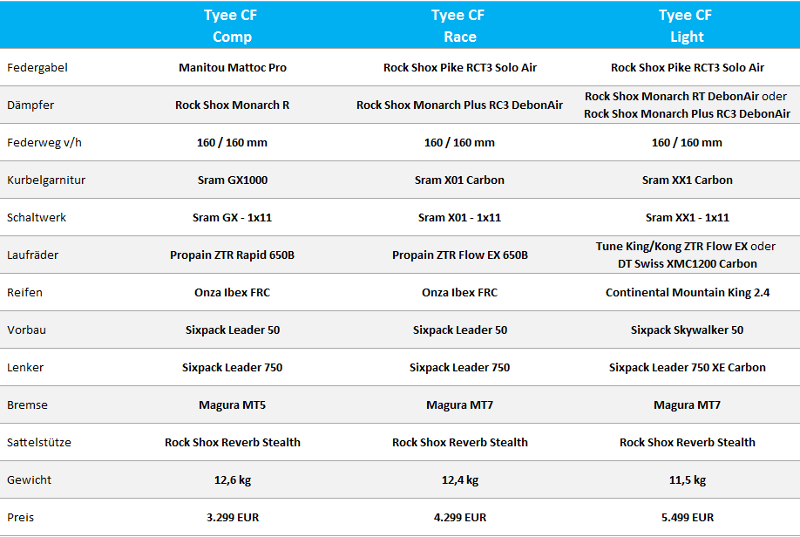 |  | Tyee CF Comp | Tyee CF Race | Tyee CF Light |
|---|---|---|---|
| Federgabel | Manitou Mattoc Pro | Rock Shox Pike RCT3 Solo Air | Rock Shox Pike RCT3 Solo Air |
| Dämpfer | Rock Shox Monarch R | Rock Shox Monarch Plus RC3 DebonAir | Rock Shox Monarch RT DebonAir oder Rock Shox Monarch Plus RC3 DebonAir |
| Federweg v/h | 160 / 160 mm | 160 / 160 mm | 160 / 160 mm |
| Kurbelgarnitur | Sram GX1000 | Sram X01 Carbon | Sram XX1 Carbon |
| Schaltwerk | Sram GX - 1x11 | Sram X01 - 1x11 | Sram XX1 - 1x11 |
| Laufräder | Propain ZTR Rapid 650B | Propain ZTR Flow EX 650B | Tune King/Kong ZTR Flow EX oder DT Swiss XMC1200 Carbon |
| Reifen | Onza Ibex FRC | Onza Ibex FRC | Continental Mountain King 2.4 |
| Vorbau | Sixpack Leader 50 | Sixpack Leader 50 | Sixpack Skywalker 50 |
| Lenker | Sixpack Leader 750 | Sixpack Leader 750 | Sixpack Leader 750 XE Carbon |
| Bremse | Magura MT5 | Magura MT7 | Magura MT7 |
| Sattelstütze | Rock Shox Reverb Stealth | Rock Shox Reverb Stealth | Rock Shox Reverb Stealth |
| Gewicht | 12,6 kg | 12,4 kg | 11,5 kg |
| Preis | 3.299 EUR | 4.299 EUR | 5.499 EUR |